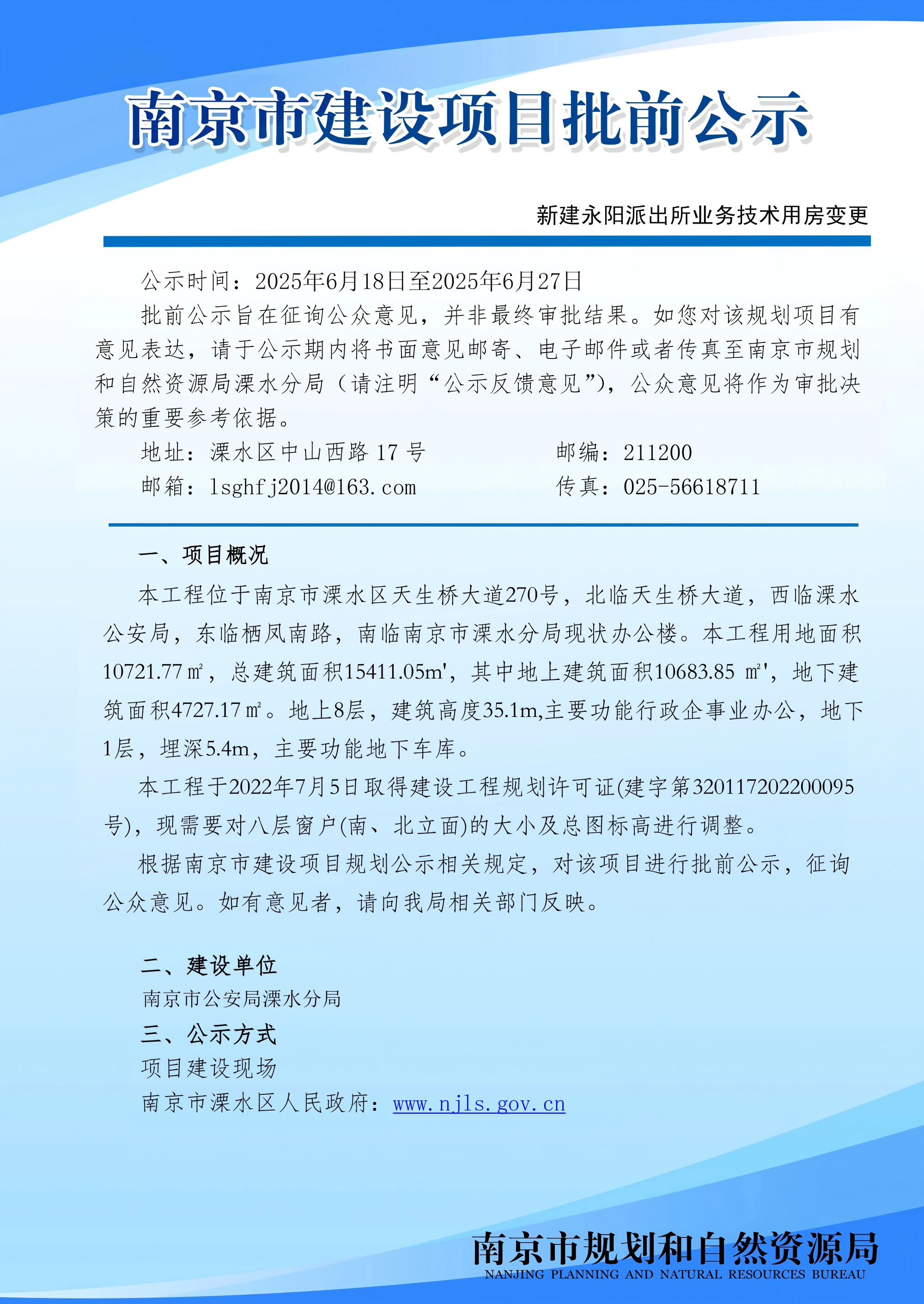 南京市建设项目批前公示

新建永阳派出所业务技术用房变更

公示时间：2025年6月18日至2025年6月27日

批前公示旨在征询公众意见，并非最终审批结果。如您对该规划项目有意见表达，请于公示期内将书面意见邮寄、电子邮件或者传真至南京市规划和自然资源局溧水分局（请注明“公示反馈意见”），公众意见将作为审批决策的重要参考依据。

地址：溧水区中山西路 17 号　　邮编：211200

邮箱：lsghfj2014@163.com　　传真：025-56618711

一、项目概况

本工程位于南京市溧水区天生桥大道270号，北临天生桥大道，西临溧水公安局，东临栖凤南路，南临南京市溧水分局现状办公楼。本工程用地面积10721.77㎡，总建筑面积15411.05m'，其中地上建筑面积10683.85 ㎡'，地下建筑面积4727.17㎡。地上8层，建筑高度35.1m,主要功能行政企事业办公，地下1层，埋深5.4m，主要功能地下车库。

本工程于2022年7月5日取得建设工程规划许可证(建字第320117202200095号)，现需要对八层窗户(南、北立面)的大小及总图标高进行调整。

根据南京市建设项目规划公示相关规定，对该项目进行批前公示，征询公众意见。如有意见者，请向我局相关部门反映。

二、建设单位

南京市公安局溧水分局

三、公示方式

项目建设现场

南京市溧水区人民政府：www.njls.gov.cn

南京市规划和自然资源局
NANJING PLANNING AND NATURAL RESOURCES BUREAU